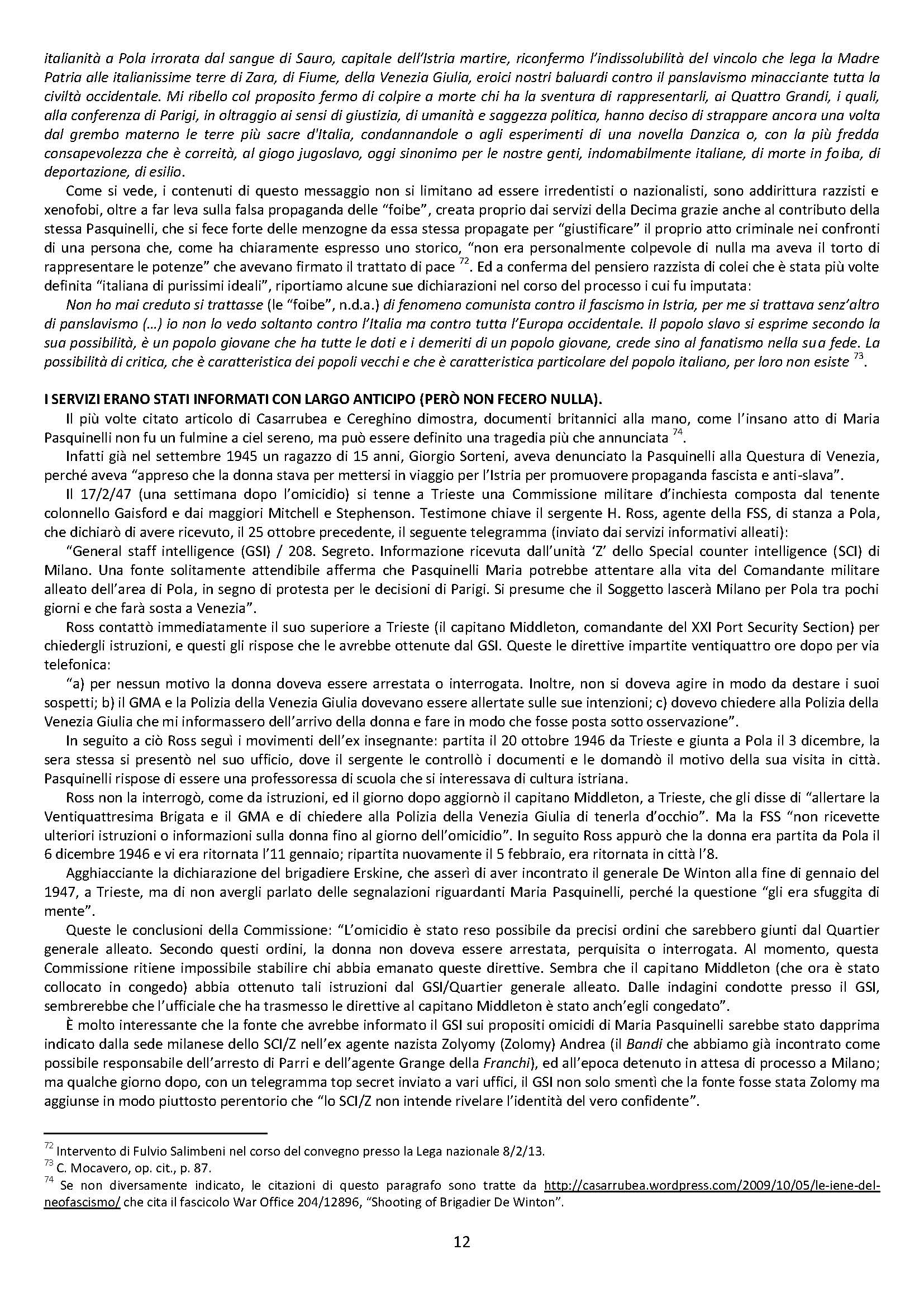 italianità a Pola irrorata dal sangue di Sauro, capitale dell'Istria martire, riconfermo l'indissolubilità del vincolo che lega la Madre Patria alle italianissime terre di Zara, di Fiume, della Venezia Giulia, eroici nostri baluardi contro il panslavismo minacciante tutta la civiltà occidentale. Mi ribello col proposito fermo di colpire a morte chi ha la sventura di rappresentarli, ai Quattro Grandi, i quali, alla conferenza di Parigi, in oltraggio ai sensi di giustizia, di umanità e saggezza politica, hanno deciso di strappare ancora una volta dal grembo materno le terre più sacre d'Italia, condannandole o agli esperimenti di una novella Danzica o, con la più fredda consapevolezza che è correità, al giogo jugoslavo, oggi sinonimo per le nostre genti, indomabilmente italiane, di morte in foiba, di deportazione, di esilio.

Come si vede, i contenuti di questo messaggio non si limitano ad essere irredentisti o nazionalisti, sono addirittura razzisti e xenofobi, oltre a far leva sulla falsa propaganda delle "foibe", creata proprio dai servizi della Decima grazie anche al contributo della stessa Pasquinelli, che si fece forte delle menzogne da essa stessa propagate per "giustificare" il proprio atto criminale nei confronti di una persona che, come ha chiaramente espresso uno storico, "non era personalmente colpevole di nulla ma aveva il torto di rappresentare le potenze" che avevano firmato il trattato di pace $^{72}$. Ed a conferma del pensiero razzista di colei che è stata più volte definita "italiana di purissimi ideali", riportiamo alcune sue dichiarazioni nel corso del processo i cui fu imputata:

Non ho mai creduto si trattasse (le "foibe", n.d.a.) di fenomeno comunista contro il fascismo in Istria, per me si trattava senz'altro di panslavismo (…) io non lo vedo soltanto contro l'Italia ma contro tutta l'Europa occidentale. Il popolo slavo si esprime secondo la sua possibilità, è un popolo giovane che ha tutte le doti e i demeriti di un popolo giovane, crede sino al fanatismo nella sua fede. La possibilità di critica, che è caratteristica dei popoli vecchi e che è caratteristica particolare del popolo italiano, per loro non esiste $^{73}$.

I SERVIZI ERANO STATI INFORMATI CON LARGO ANTICIPO (PERÒ NON FECERO NULLA).

Il più volte citato articolo di Casarrubea e Cereghino dimostra, documenti britannici alla mano, come l'insano atto di Maria Pasquinelli non fu un fulmine a ciel sereno, ma può essere definito una tragedia più che annunciata $^{74}$.

Infatti già nel settembre 1945 un ragazzo di 15 anni, Giorgio Sorteni, aveva denunciato la Pasquinelli alla Questura di Venezia, perché aveva "appreso che la donna stava per mettersi in viaggio per l'Istria per promuovere propaganda fascista e anti-slava".

Il 17/2/47 (una settimana dopo l'omicidio) si tenne a Trieste una Commissione militare d'inchiesta composta dal tenente colonnello Gaisford e dai maggiori Mitchell e Stephenson. Testimone chiave il sergente H. Ross, agente della FSS, di stanza a Pola, che dichiarò di avere ricevuto, il 25 ottobre precedente, il seguente telegramma (inviato dai servizi informativi alleati):

"General staff intelligence (GSI) / 208. Segreto. Informazione ricevuta dall'unità 'Z' dello Special counter intelligence (SCI) di Milano. Una fonte solitamente attendibile afferma che Pasquinelli Maria potrebbe attentare alla vita del Comandante militare alleato dell'area di Pola, in segno di protesta per le decisioni di Parigi. Si presume che il Soggetto lascerà Milano per Pola tra pochi giorni e che farà sosta a Venezia".

Ross contattò immediatamente il suo superiore a Trieste (il capitano Middleton, comandante del XXI Port Security Section) per chiedergli istruzioni, e questi gli rispose che le avrebbe ottenute dal GSI. Queste le direttive impartite ventiquattro ore dopo per via telefonica:

"a) per nessun motivo la donna doveva essere arrestata o interrogata. Inoltre, non si doveva agire in modo da destare i suoi sospetti; b) il GMA e la Polizia della Venezia Giulia dovevano essere allertate sulle sue intenzioni; c) dovevo chiedere alla Polizia della Venezia Giulia che mi informassero dell'arrivo della donna e fare in modo che fosse posta sotto osservazione".

In seguito a ciò Ross seguì i movimenti dell'ex insegnante: partita il 20 ottobre 1946 da Trieste e giunta a Pola il 3 dicembre, la sera stessa si presentò nel suo ufficio, dove il sergente le controllò i documenti e le domandò il motivo della sua visita in città. Pasquinelli rispose di essere una professoressa di scuola che si interessava di cultura istriana.

Ross non la interrogò, come da istruzioni, ed il giorno dopo aggiornò il capitano Middleton, a Trieste, che gli disse di "allertare la Ventiquattresima Brigata e il GMA e di chiedere alla Polizia della Venezia Giulia di tenerla d'occhio". Ma la FSS "non ricevette ulteriori istruzioni o informazioni sulla donna fino al giorno dell'omicidio". In seguito Ross appurò che la donna era partita da Pola il 6 dicembre 1946 e vi era ritornata l'11 gennaio; ripartita nuovamente il 5 febbraio, era ritornata in città l'8.

Agghiacciante la dichiarazione del brigadiere Erskine, che asserì di aver incontrato il generale De Winton alla fine di gennaio del 1947, a Trieste, ma di non avergli parlato delle segnalazioni riguardanti Maria Pasquinelli, perché la questione "gli era sfuggita di mente".

Queste le conclusioni della Commissione: "L'omicidio è stato reso possibile da precisi ordini che sarebbero giunti dal Quartier generale alleato. Secondo questi ordini, la donna non doveva essere arrestata, perquisita o interrogata. Al momento, questa Commissione ritiene impossibile stabilire chi abbia emanato queste direttive. Sembra che il capitano Middleton (che ora è stato collocato in congedo) abbia ottenuto tali istruzioni dal GSI/Quartier generale alleato. Dalle indagini condotte presso il GSI, sembrerebbe che l'ufficiale che ha trasmesso le direttive al capitano Middleton è stato anch'egli congedato".

È molto interessante che la fonte che avrebbe informato il GSI sui propositi omicidi di Maria Pasquinelli sarebbe stato dapprima indicato dalla sede milanese dello SCI/Z nell'ex agente nazista Zolyomy (Zolomy) Andrea (il Bandi che abbiamo già incontrato come possibile responsabile dell'arresto di Parri e dell'agente Grange della Franchi), ed all'epoca detenuto in attesa di processo a Milano; ma qualche giorno dopo, con un telegramma top secret inviato a vari uffici, il GSI non solo smentì che la fonte fosse stata Zolomy ma aggiunse in modo piuttosto perentorio che "lo SCI/Z non intende rivelare l'identità del vero confidente".

$^{72}$ Intervento di Fulvio Salimbeni nel corso del convegno presso la Lega nazionale 8/2/13.
$^{73}$ C. Mocavero, op. cit., p. 87.
$^{74}$ Se non diversamente indicato, le citazioni di questo paragrafo sono tratte da http://casarrubea.wordpress.com/2009/10/05/le-iene-del-neofascismo/ che cita il fascicolo War Office 204/12896, "Shooting of Brigadier De Winton".

12